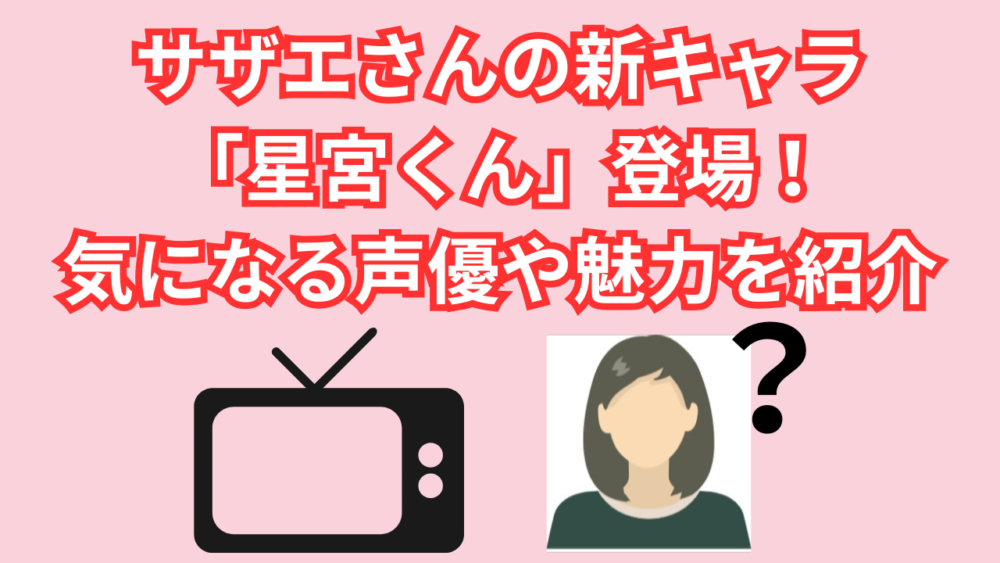 サザエさんの新キャラ
「星宮くん」登場！
気になる声優や魅力を紹介

?